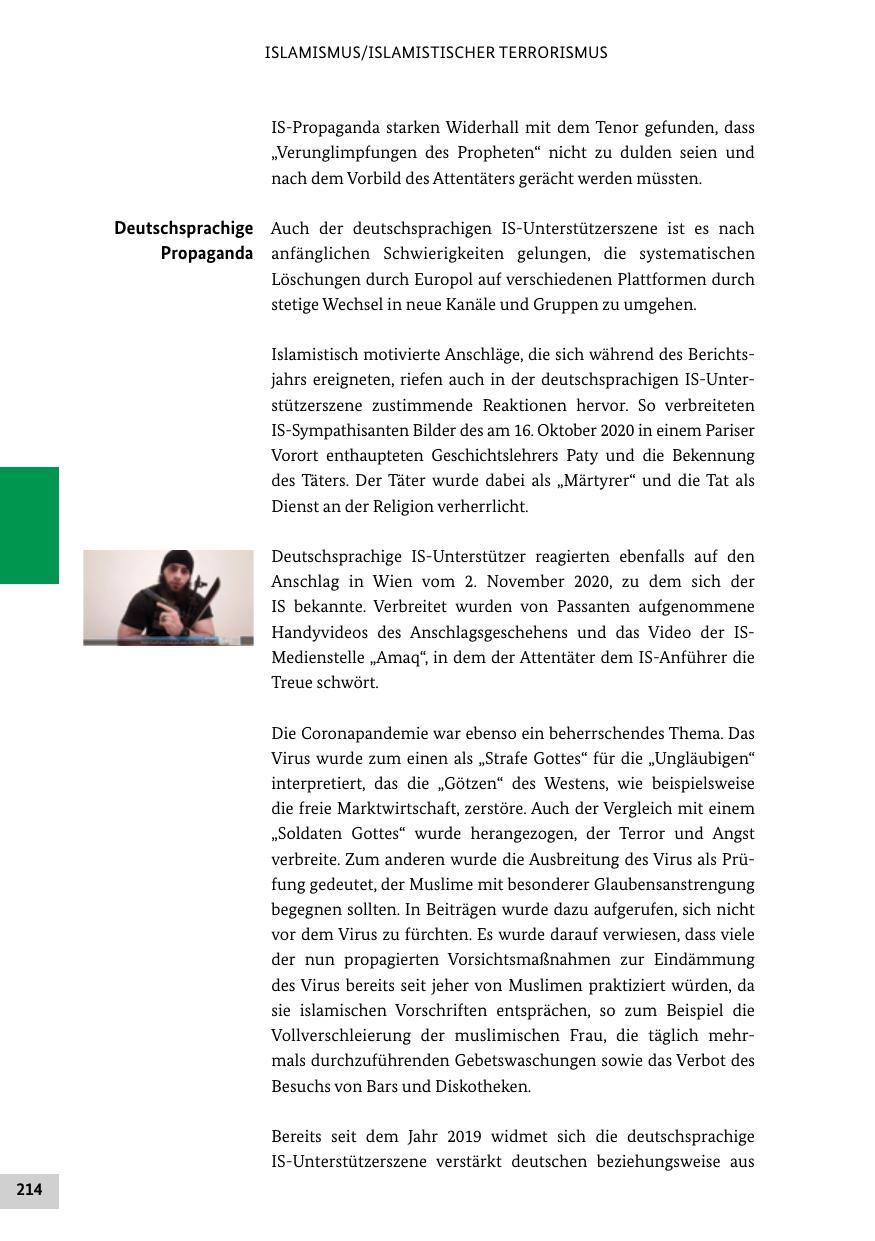 ISLAMISMUS/ISLAMISTISCHER TERRORISMUS

IS-Propaganda starken Widerhall mit dem Tenor gefunden, dass „Verunglimpfungen des Propheten“ nicht zu dulden seien und nach dem Vorbild des Attentäters gerächt werden müssten.

Deutschsprachige Propaganda

Auch der deutschsprachigen IS-Unterstützerszene ist es nach anfänglichen Schwierigkeiten gelungen, die systematischen Löschungen durch Europol auf verschiedenen Plattformen durch stetige Wechsel in neue Kanäle und Gruppen zu umgehen.

Islamistisch motivierte Anschläge, die sich während des Berichtsjahrs ereigneten, riefen auch in der deutschsprachigen IS-Unterstützerszene zustimmende Reaktionen hervor. So verbreiteten IS-Sympathisanten Bilder des am 16. Oktober 2020 in einem Pariser Vorort enthaupteten Geschichtslehrers Paty und die Bekennung des Täters. Der Täter wurde dabei als „Märtyrer“ und die Tat als Dienst an der Religion verherrlicht.

Deutschsprachige IS-Unterstützer reagierten ebenfalls auf den Anschlag in Wien vom 2. November 2020, zu dem sich der IS bekannte. Verbreitet wurden von Passanten aufgenommene Handyvideos des Anschlagsgeschehens und das Video der IS-Medienstelle „Amaq“, in dem der Attentäter dem IS-Anführer die Treue schwört.

Die Coronapandemie war ebenso ein beherrschendes Thema. Das Virus wurde zum einen als „Strafe Gottes“ für die „Ungläubigen“ interpretiert, das die „Götzen“ des Westens, wie beispielsweise die freie Marktwirtschaft, zerstöre. Auch der Vergleich mit einem „Soldaten Gottes“ wurde herangezogen, der Terror und Angst verbreite. Zum anderen wurde die Ausbreitung des Virus als Prüfung gedeutet, der Muslime mit besonderer Glaubensanstrengung begegnen sollten. In Beiträgen wurde dazu aufgerufen, sich nicht vor dem Virus zu fürchten. Es wurde darauf verwiesen, dass viele der nun propagierten Vorsichtsmaßnahmen zur Eindämmung des Virus bereits seit jeher von Muslimen praktiziert würden, da sie islamischen Vorschriften entsprächen, so zum Beispiel die Vollverschleierung der muslimischen Frau, die täglich mehrmals durchzuführenden Gebetswaschungen sowie das Verbot des Besuchs von Bars und Diskotheken.

Bereits seit dem Jahr 2019 widmet sich die deutschsprachige IS-Unterstützerszene verstärkt deutschen beziehungsweise aus

214